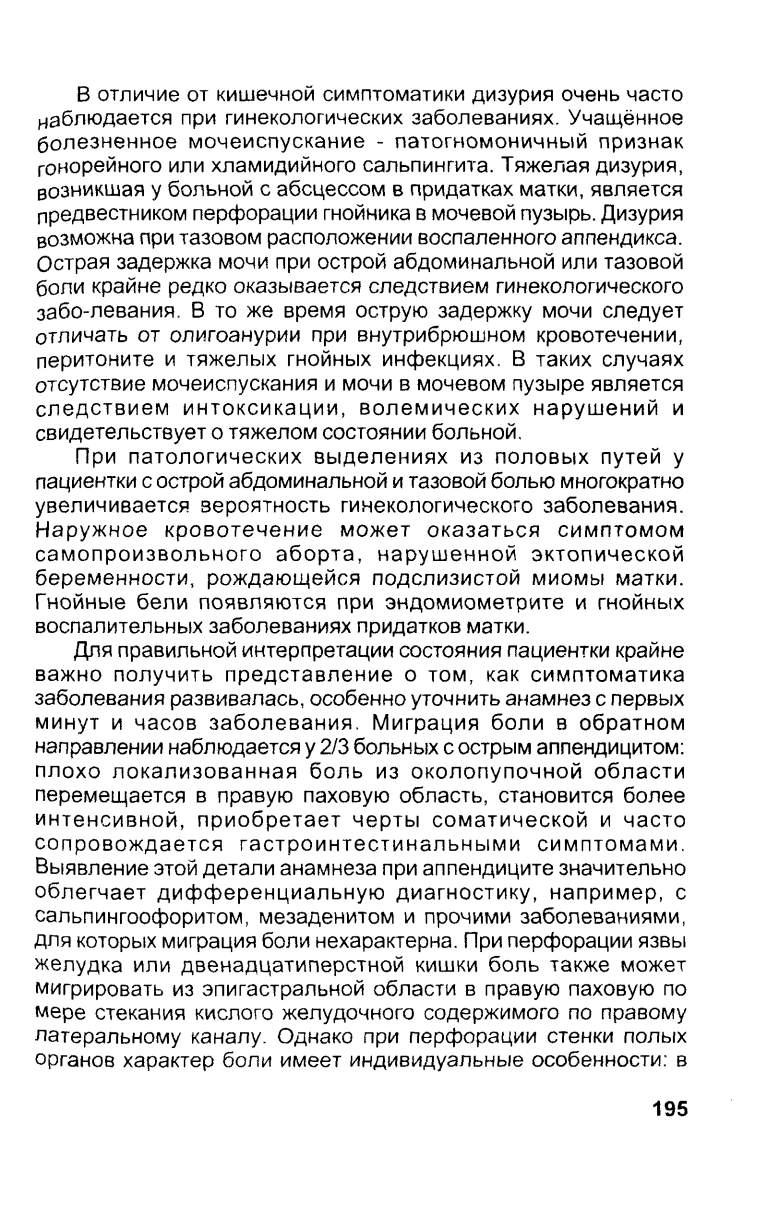 В отличие от кишечной симптоматики дизурия очень часто наблюдается при гинекологических заболеваниях. Учащённое болезненное мочеиспускание - патогномоничный признак гонорейного или хламидийного сальпингита. Тяжелая дизурия, возникшая у больной с абсцессом в придатках матки, является предвестником перфорации гнойника в мочевой пузырь. Дизурия возможна при тазовом расположении воспаленного аппендикса. Острая задержка мочи при острой абдоминальной или тазовой боли крайне редко оказывается следствием гинекологического забо-левания. В то же время острую задержку мочи следует отличать от олигоанурии при внутрибрюшном кровотечении, перитоните и тяжелых гнойных инфекциях. В таких случаях отсутствие мочеиспускания и мочи в мочевом пузыре является следствием интоксикации, волемических нарушений и свидетельствует о тяжелом состоянии больной.

При патологических выделениях из половых путей у пациентки с острой абдоминальной и тазовой болью многократно увеличивается вероятность гинекологического заболевания. Наружное кровотечение может оказаться симптомом самопроизвольного аборта, нарушенной эктопической беременности, рождающейся подслизистой миомы матки. Гнойные бели появляются при эндомиометрите и гнойных воспалительных заболеваниях придатков матки.

Для правильной интерпретации состояния пациентки крайне важно получить представление о том, как симптоматика заболевания развивалась, особенно уточнить анамнез с первых минут и часов заболевания. Миграция боли в обратном направлении наблюдается у 2/3 больных с острым аппендицитом: плохо локализованная боль из околопупочной области перемещается в правую паховую область, становится более интенсивной, приобретает черты соматической и часто сопровождается гастроинтестинальными симптомами. Выявление этой детали анамнеза при аппендиците значительно облегчает дифференциальную диагностику, например, с сальпингоофоритом, мезаденитом и прочими заболеваниями, для которых миграция боли нехарактерна. При перфорации язвы желудка или двенадцатиперстной кишки боль также может мигрировать из эпигастральной области в правую паховую по мере стекания кислого желудочного содержимого по правому латеральному каналу. Однако при перфорации стенки полых органов характер боли имеет индивидуальные особенности: в

195